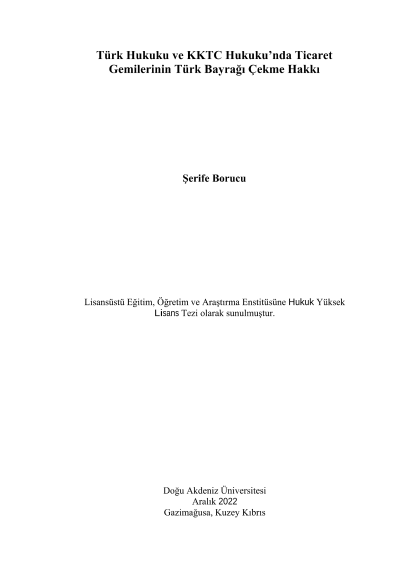 Türk Hukuku ve KKTC Hukuku'nda Ticaret Gemilerinin Türk Bayrağı Çekme Hakkı

Şerife Borucu

Lisansüstü Eğitim, Öğretim ve Araştırma Enstitüsüne Hukuk Yüksek Lisans Tezi olarak sunulmuştur.

Doğu Akdeniz Üniversitesi
Aralık 2022
Gazimağusa, Kuzey Kıbrıs